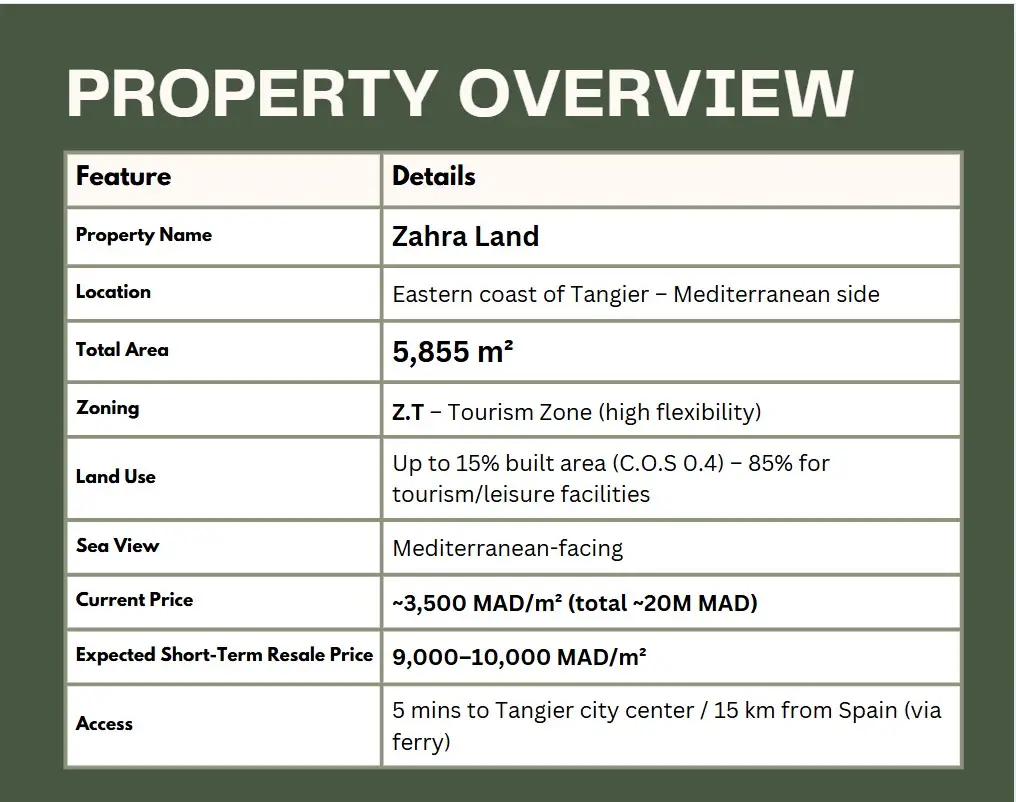 PROPERTY OVERVIEW

| Feature | Details |
|---|---|
| Property Name | Zahra Land |
| Location | Eastern coast of Tangier – Mediterranean side |
| Total Area | 5,855 m² |
| Zoning | Z.T – Tourism Zone (high flexibility) |
| Land Use | Up to 15% built area (C.O.S 0.4) – 85% for tourism/leisure facilities |
| Sea View | Mediterranean-facing |
| Current Price | ~3,500 MAD/m² (total ~20M MAD) |
| Expected Short-Term Resale Price | 9,000–10,000 MAD/m² |
| Access | 5 mins to Tangier city center / 15 km from Spain (via ferry) |